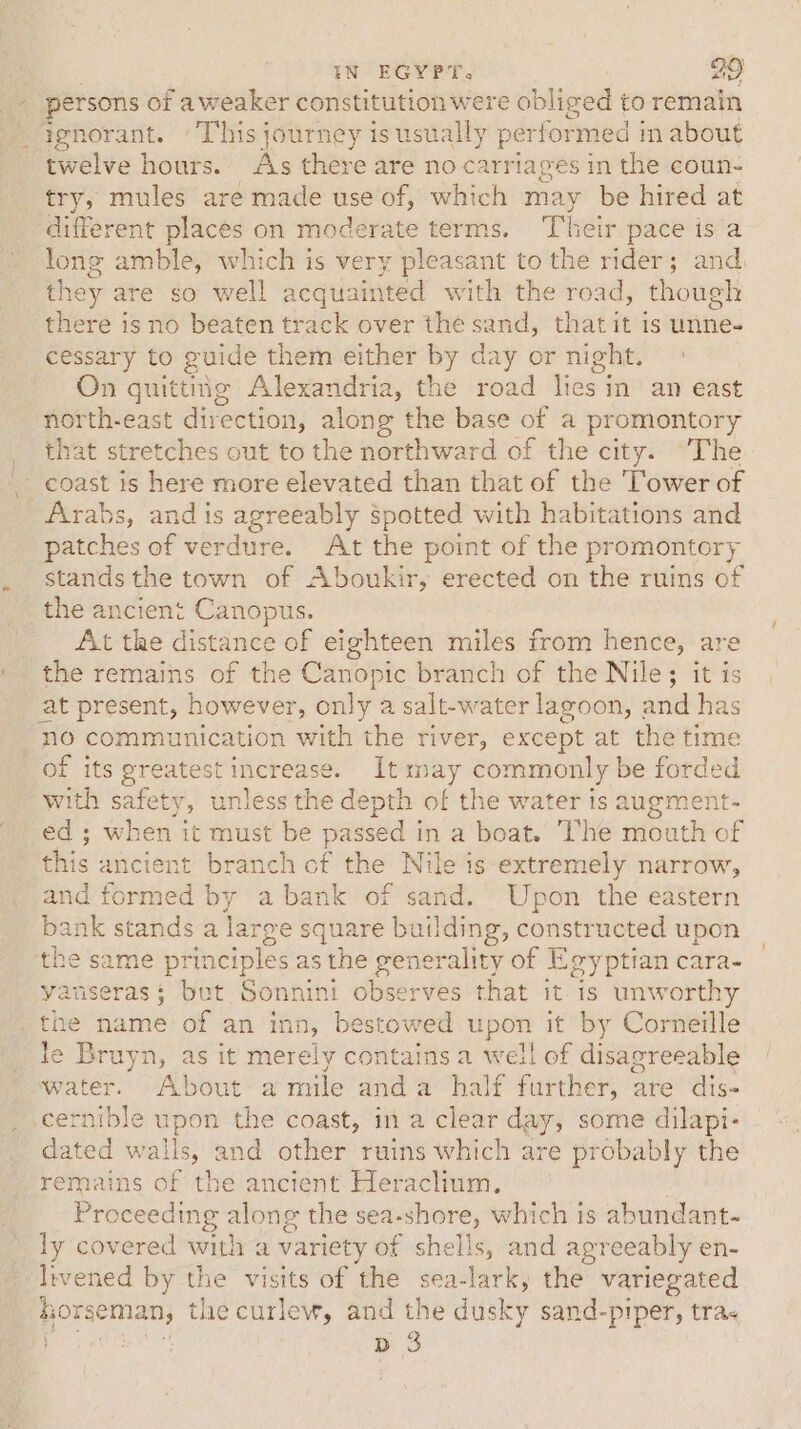 IN EGYPT. 29

persons of a weaker constitution were obliged to remain ignorant. This journey is usually performed in about twelve hours. As there are no carriages in the country, mules are made use of, which may be hired at different places on moderate terms. Their pace is a long amble, which is very pleasant to the rider; and they are so well acquainted with the road, though there is no beaten track over the sand, that it is unnecessary to guide them either by day or night.

On quitting Alexandria, the road lies in an east north-east direction, along the base of a promontory that stretches out to the northward of the city. The coast is here more elevated than that of the Tower of Arabs, and is agreeably spotted with habitations and patches of verdure. At the point of the promontory stands the town of Aboukir, erected on the ruins of the ancient Canopus.

At the distance of eighteen miles from hence, are the remains of the Canopic branch of the Nile; it is at present, however, only a salt-water lagoon, and has no communication with the river, except at the time of its greatest increase. It may commonly be forded with safety, unless the depth of the water is augmented; when it must be passed in a boat. The mouth of this ancient branch of the Nile is extremely narrow, and formed by a bank of sand. Upon the eastern bank stands a large square building, constructed upon the same principles as the generality of Egyptian caravanseras; but Sonnini observes that it is unworthy the name of an inn, bestowed upon it by Corneille le Bruyn, as it merely contains a well of disagreeable water. About a mile and a half further, are discernible upon the coast, in a clear day, some dilapidated walls, and other ruins which are probably the remains of the ancient Heraclium.

Proceeding along the sea-shore, which is abundantly covered with a variety of shells, and agreeably enlivened by the visits of the sea-lark, the variegated horseman, the curlew, and the dusky sand-piper, tra-

D 3